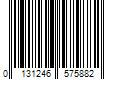 0 131246 575882